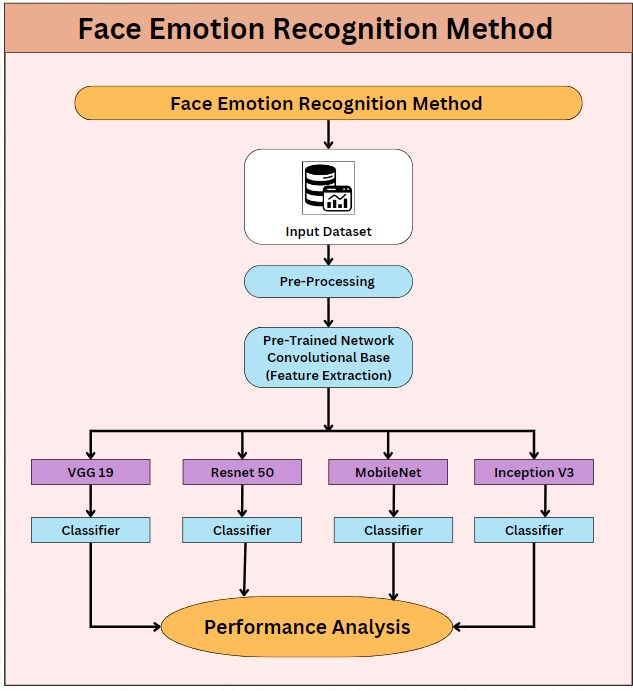 Face Emotion Recognition Method

Face Emotion Recognition Method

Input Dataset

Pre-Processing

Pre-Trained Network Convolutional Base (Feature Extraction)

VGG 19

Resnet 50

MobileNet

Inception V3

Classifier

Classifier

Classifier

Classifier

Performance Analysis